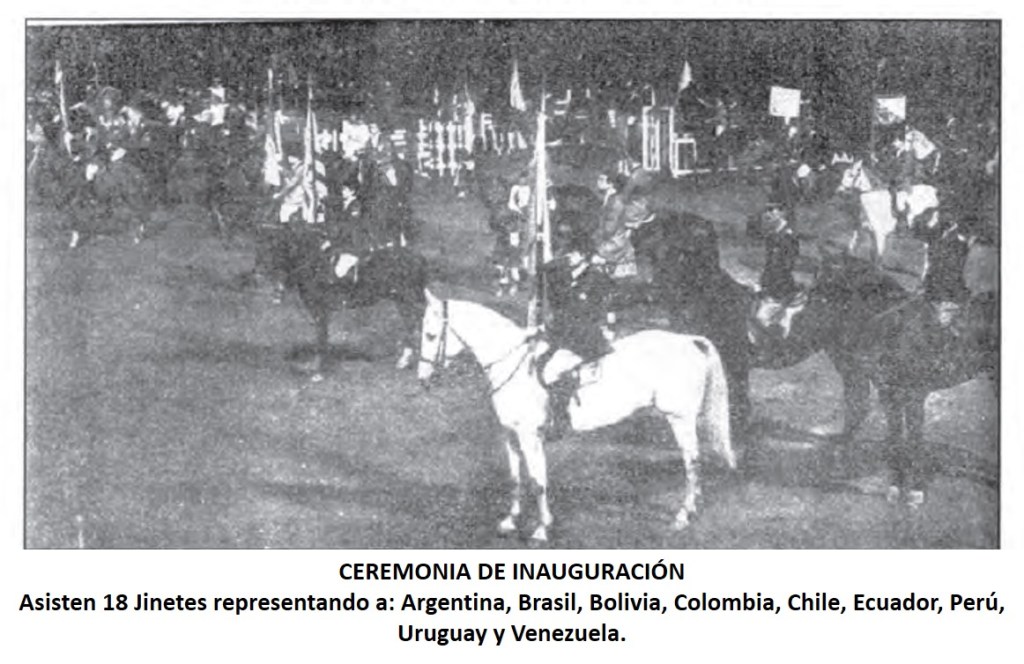 CEREMONIA DE INAUGURACIÓN

Asisten 18 Jinetes representando a: Argentina, Brasil, Bolivia, Colombia, Chile, Ecuador, Perú, Uruguay y Venezuela.